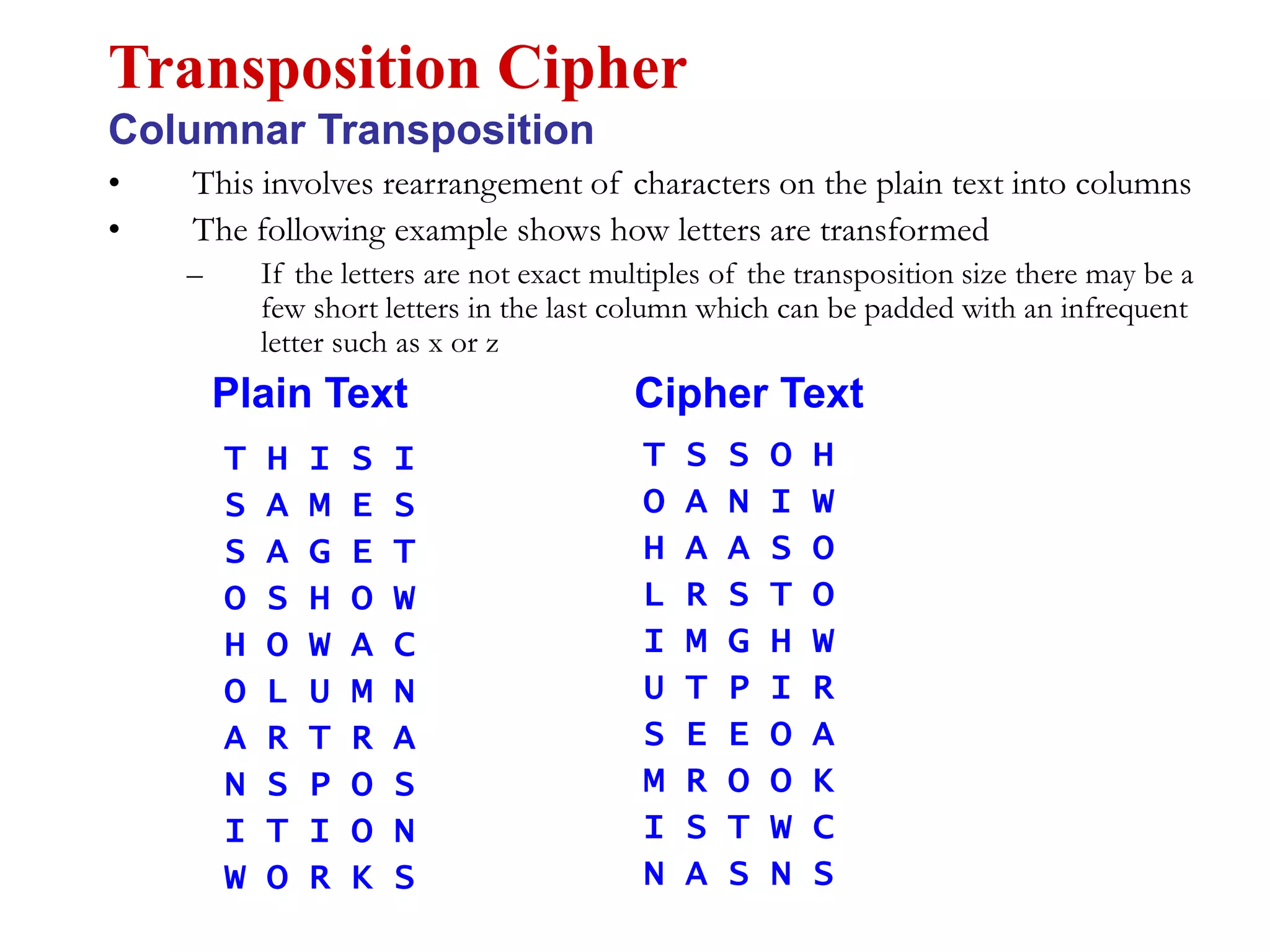 Transposition Cipher

Columnar Transposition

• This involves rearrangement of characters on the plain text into columns

• The following example shows how letters are transformed

– If the letters are not exact multiples of the transposition size there may be a few short letters in the last column which can be padded with an infrequent letter such as x or z

Plain Text

T H I S I
S A M E S
S A G E T
O S H O W
H O W A C
O L U M N
A R T R A
N S P O S
I T I O N
W O R K S

Cipher Text

T S S O H
O A N I W
H A A S O
L R S T O
I M G H W
U T P I R
S E E O A
M R O O K
I S T W C
N A S N S